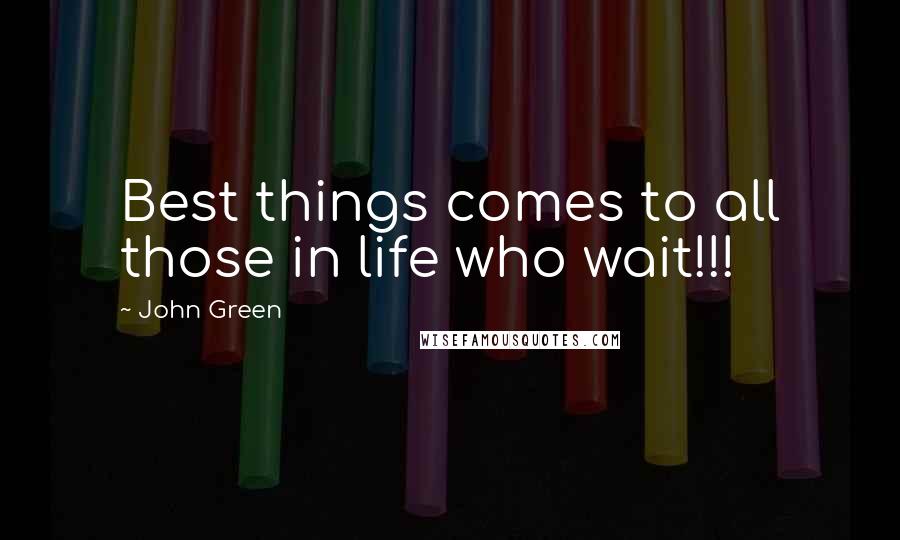 Best things comes to all those in life who wait!!!

~ John Green

WISEFAMOUSQUOTES.COM